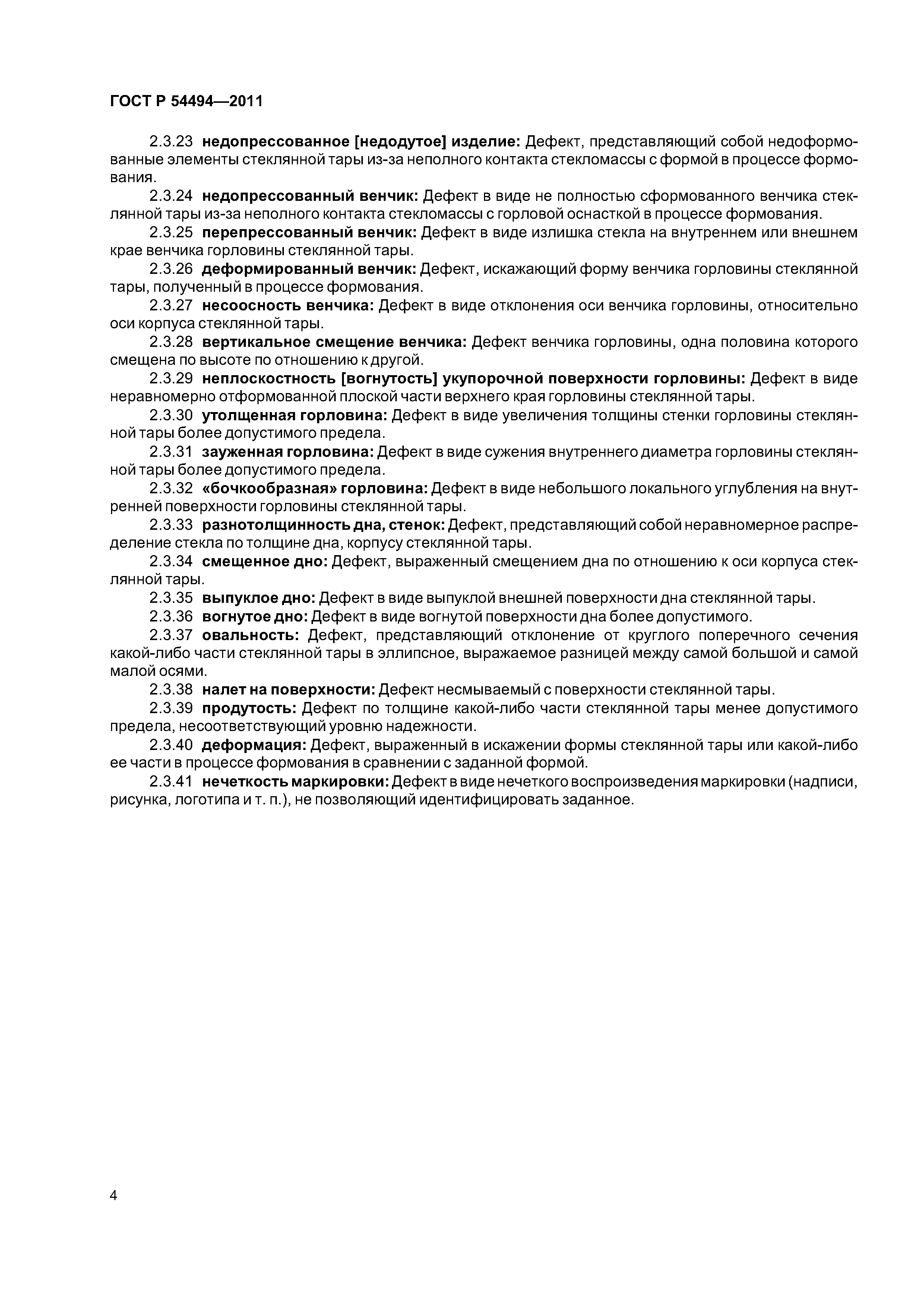 ГОСТ Р 54494—2011

2.3.23 недопрессованное [недодутое] изделие: Дефект, представляющий собой недоформованные элементы стеклянной тары из-за неполного контакта стекломассы с формой в процессе формования.

2.3.24 недопрессованный венчик: Дефект в виде не полностью сформованного венчика стеклянной тары из-за неполного контакта стекломассы с горловой оснасткой в процессе формования.

2.3.25 перепрессованный венчик: Дефект в виде излишка стекла на внутреннем или внешнем крае венчика горловины стеклянной тары.

2.3.26 деформированный венчик: Дефект, искажающий форму венчика горловины стеклянной тары, полученный в процессе формования.

2.3.27 несоосность венчика: Дефект в виде отклонения оси венчика горловины, относительно оси корпуса стеклянной тары.

2.3.28 вертикальное смещение венчика: Дефект венчика горловины, одна половина которого смещена по высоте по отношению к другой.

2.3.29 неплоскостность [вогнутость] укупорочной поверхности горловины: Дефект в виде неравномерно отформованной плоской части верхнего края горловины стеклянной тары.

2.3.30 утолщенная горловина: Дефект в виде увеличения толщины стенки горловины стеклянной тары более допустимого предела.

2.3.31 зауженная горловина: Дефект в виде сужения внутреннего диаметра горловины стеклянной тары более допустимого предела.

2.3.32 «бочкообразная» горловина: Дефект в виде небольшого локального углубления на внутренней поверхности горловины стеклянной тары.

2.3.33 разнотолщинность дна, стенок: Дефект, представляющий собой неравномерное распределение стекла по толщине дна, корпусу стеклянной тары.

2.3.34 смещенное дно: Дефект, выраженный смещением дна по отношению к оси корпуса стеклянной тары.

2.3.35 выпуклое дно: Дефект в виде выпуклой внешней поверхности дна стеклянной тары.

2.3.36 вогнутое дно: Дефект в виде вогнутой поверхности дна более допустимого.

2.3.37 овальность: Дефект, представляющий отклонение от круглого поперечного сечения какой-либо части стеклянной тары в эллипсное, выражаемое разницей между самой большой и самой малой осями.

2.3.38 налет на поверхности: Дефект несмываемый с поверхности стеклянной тары.

2.3.39 продутость: Дефект по толщине какой-либо части стеклянной тары менее допустимого предела, несоответствующий уровню надежности.

2.3.40 деформация: Дефект, выраженный в искажении формы стеклянной тары или какой-либо ее части в процессе формования в сравнении с заданной формой.

2.3.41 нечеткость маркировки: Дефект в виде нечеткого воспроизведения маркировки (надписи, рисунка, логотипа и т. п.), не позволяющий идентифицировать заданное.

4